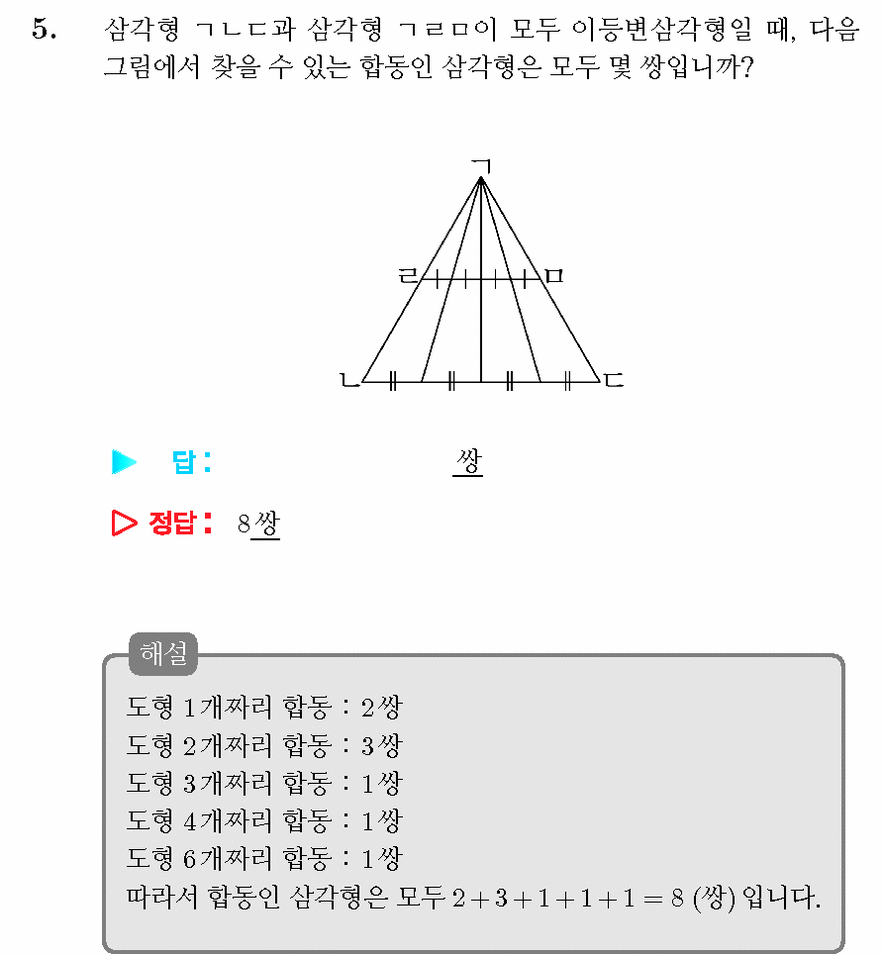 5. 삼각형 ㄱㄴㄷ과 삼각형 ㄱㄹㅁ이 모두 이등변삼각형일 때, 다음 그림에서 찾을 수 있는 합동인 삼각형은 모두 몇 쌍입니까?

ㄱ
ㄹ ㅁ
ㄴ ㄷ

▶ 답 : 쌍

▷ 정답 : 8쌍

해설
도형 1개짜리 합동 : 2쌍
도형 2개짜리 합동 : 3쌍
도형 3개짜리 합동 : 1쌍
도형 4개짜리 합동 : 1쌍
도형 6개짜리 합동 : 1쌍
따라서 합동인 삼각형은 모두 $2+3+1+1+1=8$ (쌍) 입니다.